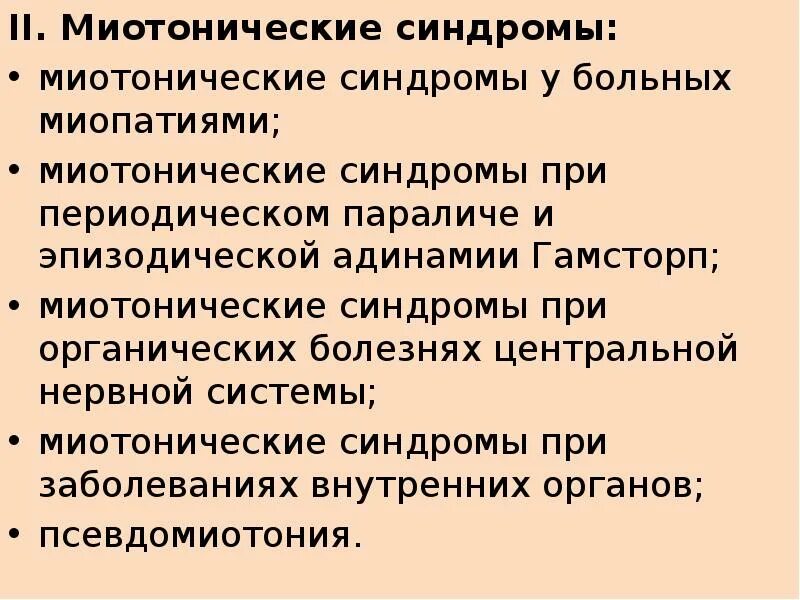 II. Миотонические синдромы:
• миотонические синдромы у больных миопатиями;
• миотонические синдромы при периодическом параличе и эпизодической адинамии Гамсторп;
• миотонические синдромы при органических болезнях центральной нервной системы;
• миотонические синдромы при заболеваниях внутренних органов;
• псевдомиотония.